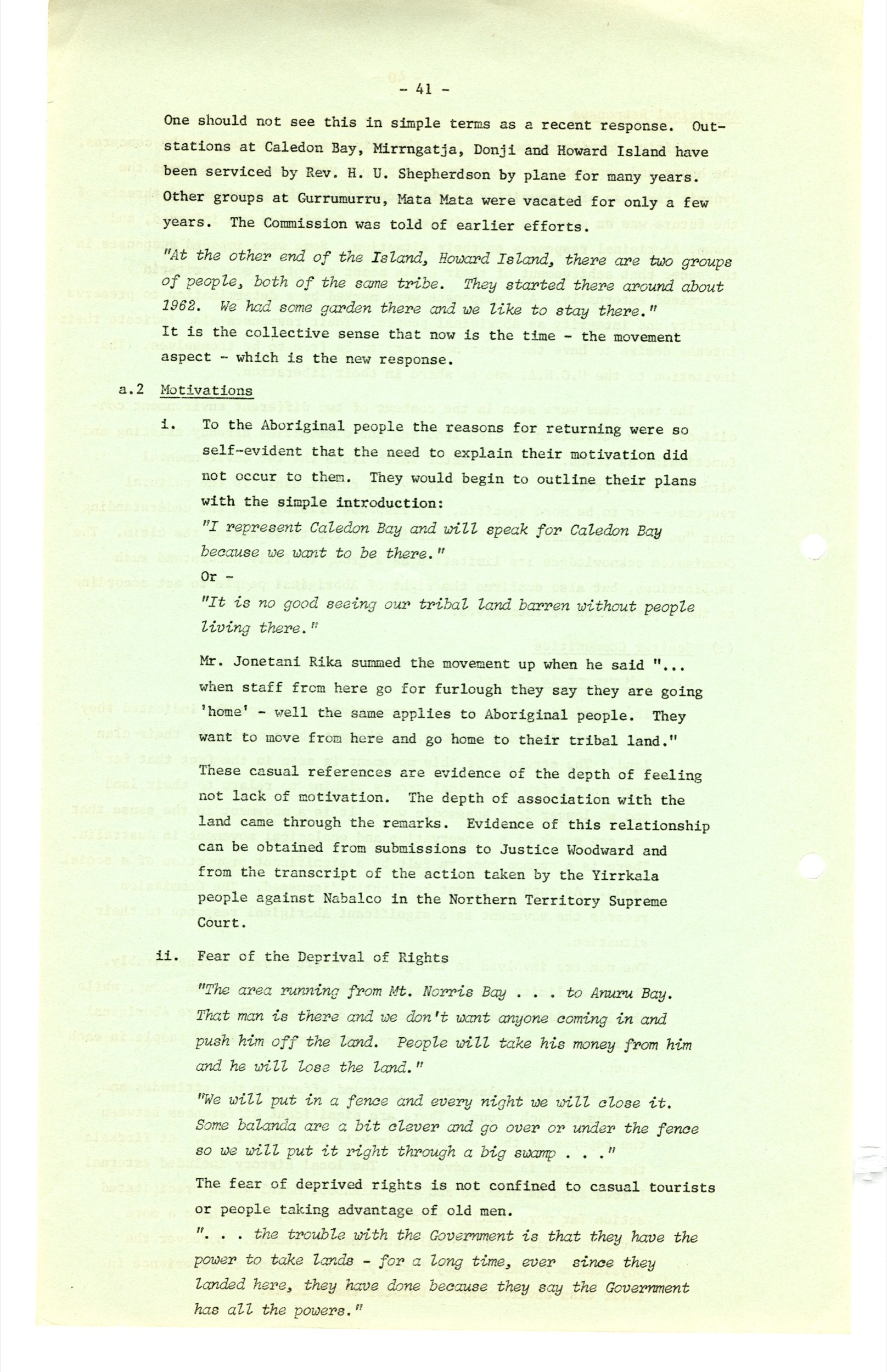 - 41 -

One should not see this in simple terms as a recent response. Outstations at Caledon Bay, Mirrngatja, Donji and Howard Island have been serviced by Rev. H. U. Shepherdson by plane for many years. Other groups at Gurrumurru, Mata Mata were vacated for only a few years. The Commission was told of earlier efforts.

"At the other end of the Island, Howard Island, there are two groups of people, both of the same tribe. They started there around about 1962. We had some garden there and we like to stay there."

It is the collective sense that now is the time - the movement aspect - which is the new response.

a.2 Motivations

i. To the Aboriginal people the reasons for returning were so self-evident that the need to explain their motivation did not occur to them. They would begin to outline their plans with the simple introduction:

"I represent Caledon Bay and will speak for Caledon Bay because we want to be there."

Or -

"It is no good seeing our tribal land barren without people living there."

Mr. Jonetani Rika summed the movement up when he said "... when staff from here go for furlough they say they are going 'home' - well the same applies to Aboriginal people. They want to move from here and go home to their tribal land."

These casual references are evidence of the depth of feeling not lack of motivation. The depth of association with the land came through the remarks. Evidence of this relationship can be obtained from submissions to Justice Woodward and from the transcript of the action taken by the Yirrkala people against Nabalco in the Northern Territory Supreme Court.

ii. Fear of the Deprival of Rights

"The area running from Mt. Norris Bay . . . to Anuru Bay. That man is there and we don't want anyone coming in and push him off the land. People will take his money from him and he will lose the land."

"We will put in a fence and every night we will close it. Some balanda are a bit clever and go over or under the fence so we will put it right through a big swamp . . ."

The fear of deprived rights is not confined to casual tourists or people taking advantage of old men.

". . . the trouble with the Government is that they have the power to take lands - for a long time, ever since they landed here, they have done because they say the Government has all the powers."